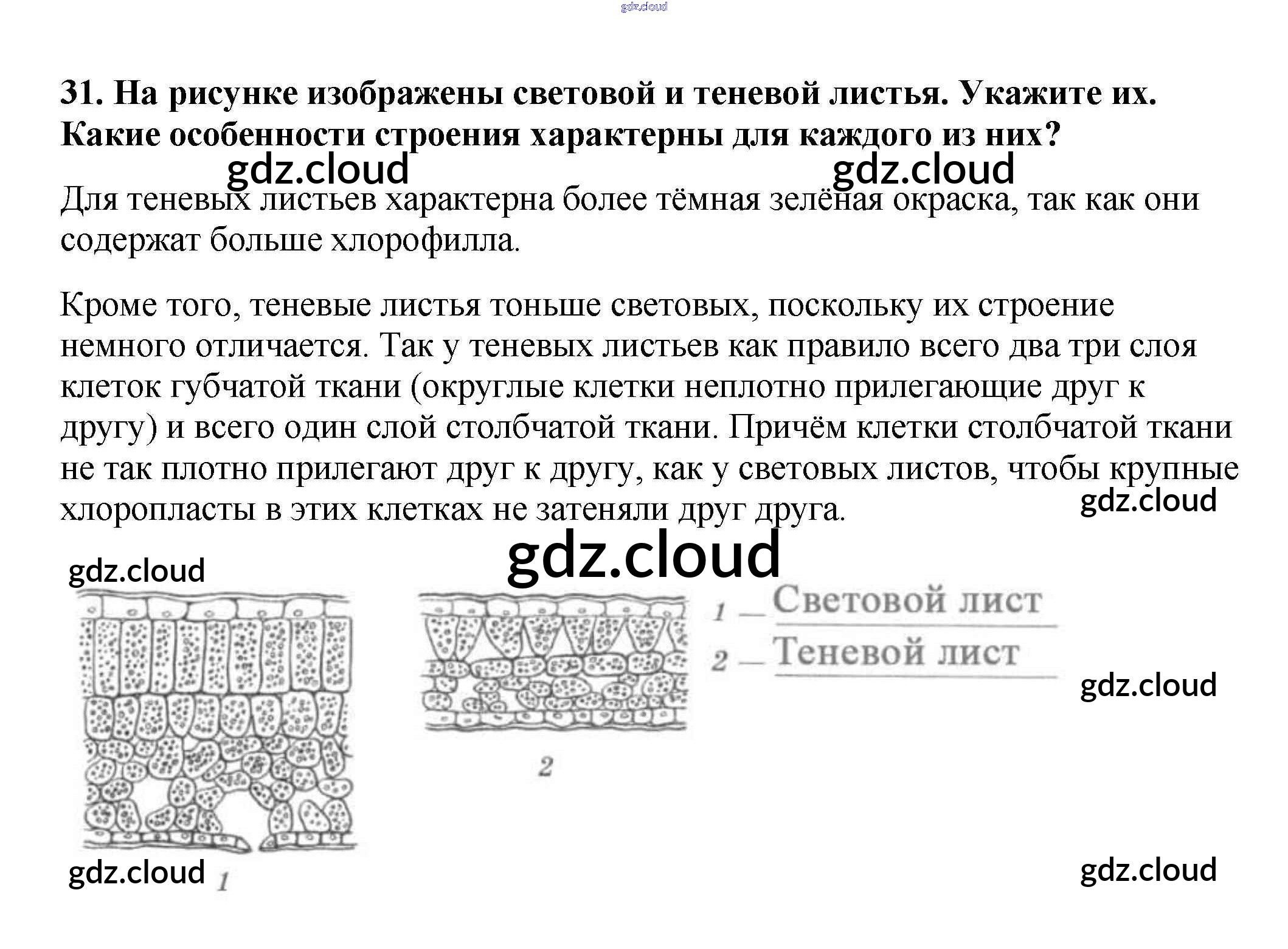 gdz.cloud

31. На рисунке изображены световой и теневой листья. Укажите их. Какие особенности строения характерны для каждого из них?

gdz.cloud gdz.cloud

Для теневых листьев характерна более тёмная зелёная окраска, так как они содержат больше хлорофилла.

Кроме того, теневые листья тоньше световых, поскольку их строение немного отличается. Так у теневых листьев как правило всего два три слоя клеток губчатой ткани (округлые клетки неплотно прилегающие друг к другу) и всего один слой столбчатой ткани. Причём клетки столбчатой ткани не так плотно прилегают друг к другу, как у световых листов, чтобы крупные хлоропласты в этих клетках не затеняли друг друга.

gdz.cloud

gdz.cloud

gdz.cloud

1 — Световой лист
2 — Теневой лист

gdz.cloud

2

gdz.cloud 1

gdz.cloud